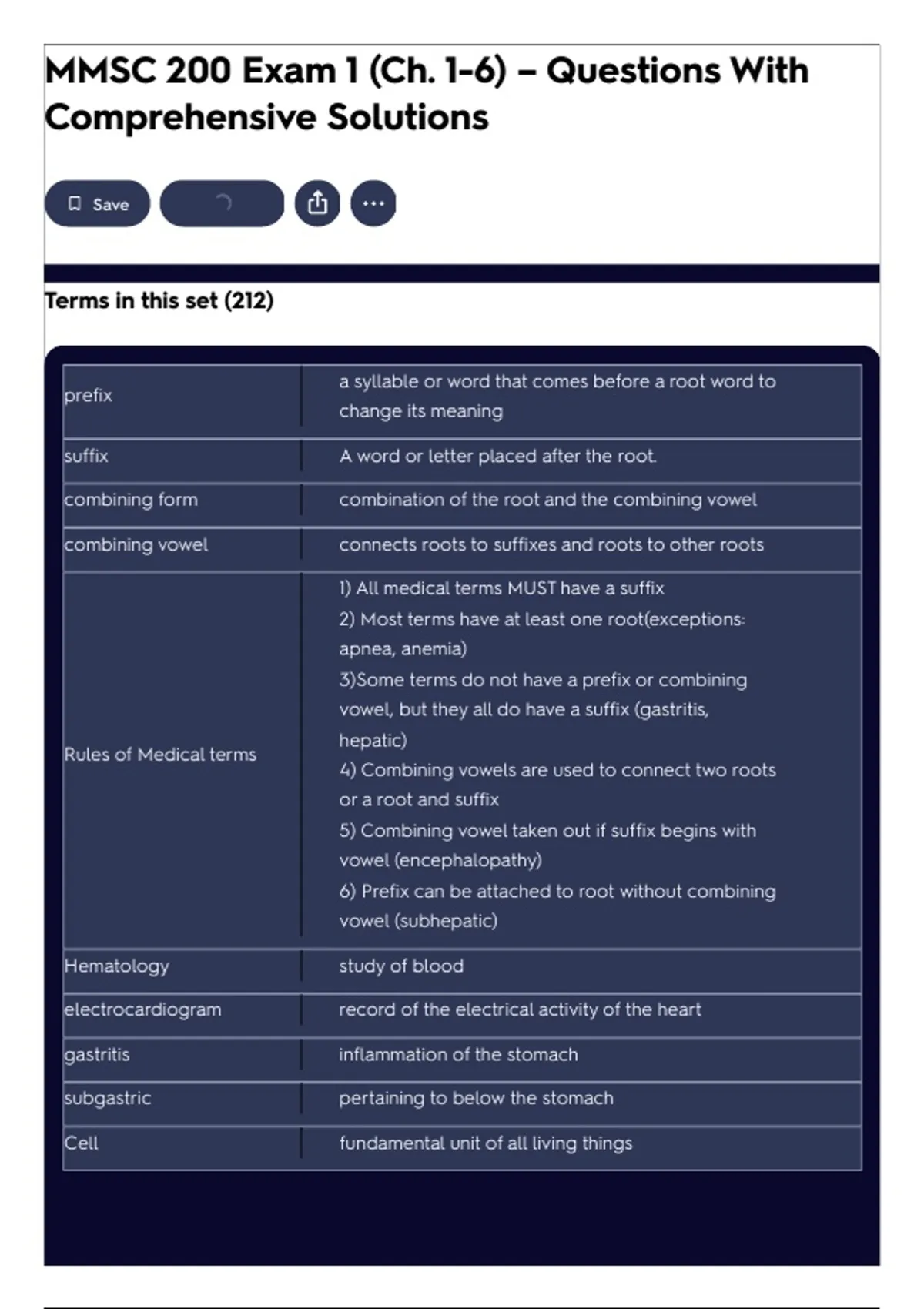 MMSC 200 Exam 1 (Ch. 1-6) – Questions With Comprehensive Solutions

Save

Terms in this set (212)

| prefix | a syllable or word that comes before a root word to change its meaning |
|---|---|
| suffix | A word or letter placed after the root. |
| combining form | combination of the root and the combining vowel |
| combining vowel | connects roots to suffixes and roots to other roots |
| Rules of Medical terms | 1) All medical terms MUST have a suffix 2) Most terms have at least one root(exceptions: apnea, anemia) 3)Some terms do not have a prefix or combining vowel, but they all do have a suffix (gastritis, hepatic) 4) Combining vowels are used to connect two roots or a root and suffix 5) Combining vowel taken out if suffix begins with vowel (encephalopathy) 6) Prefix can be attached to root without combining vowel (subhepatic) |
| Hematology | study of blood |
| electrocardiogram | record of the electrical activity of the heart |
| gastritis | inflammation of the stomach |
| subgastric | pertaining to below the stomach |
| Cell | fundamental unit of all living things |